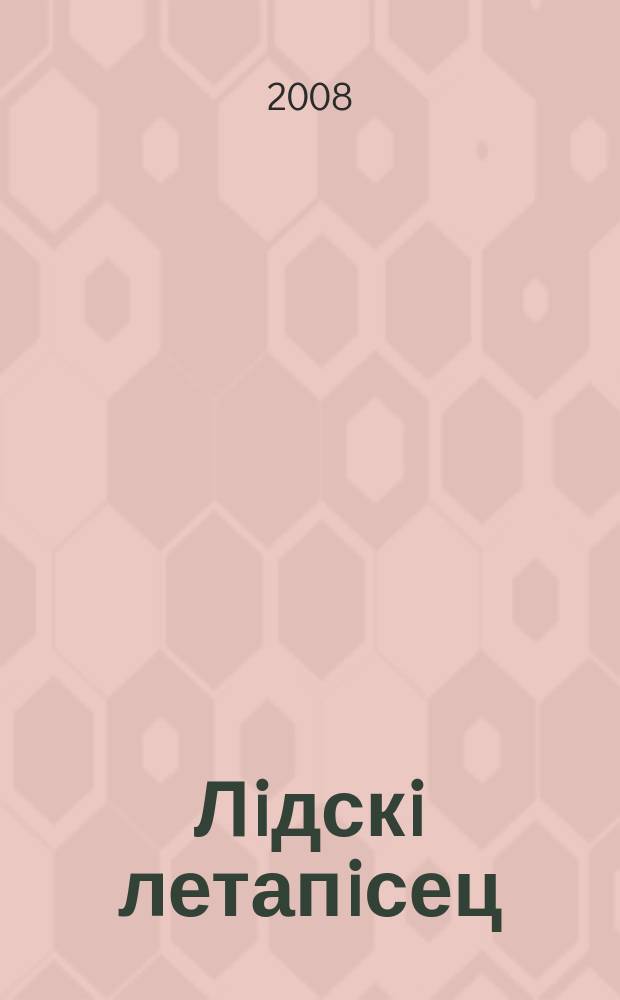 2008

Лідскі летапісец